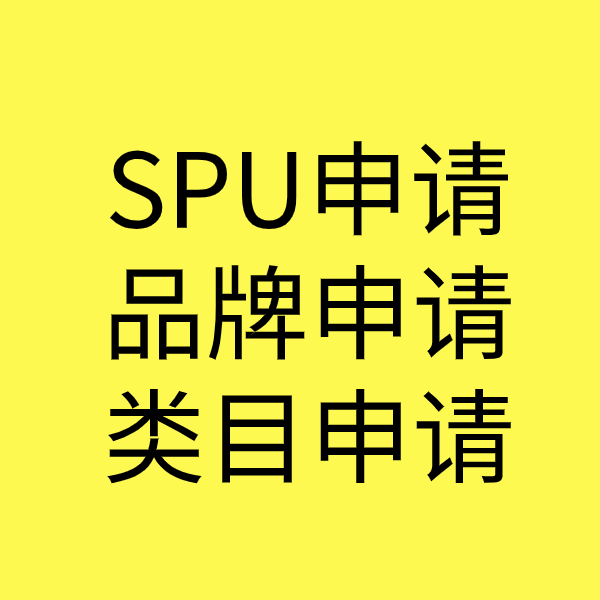 SPU申请
品牌申请
类目申请